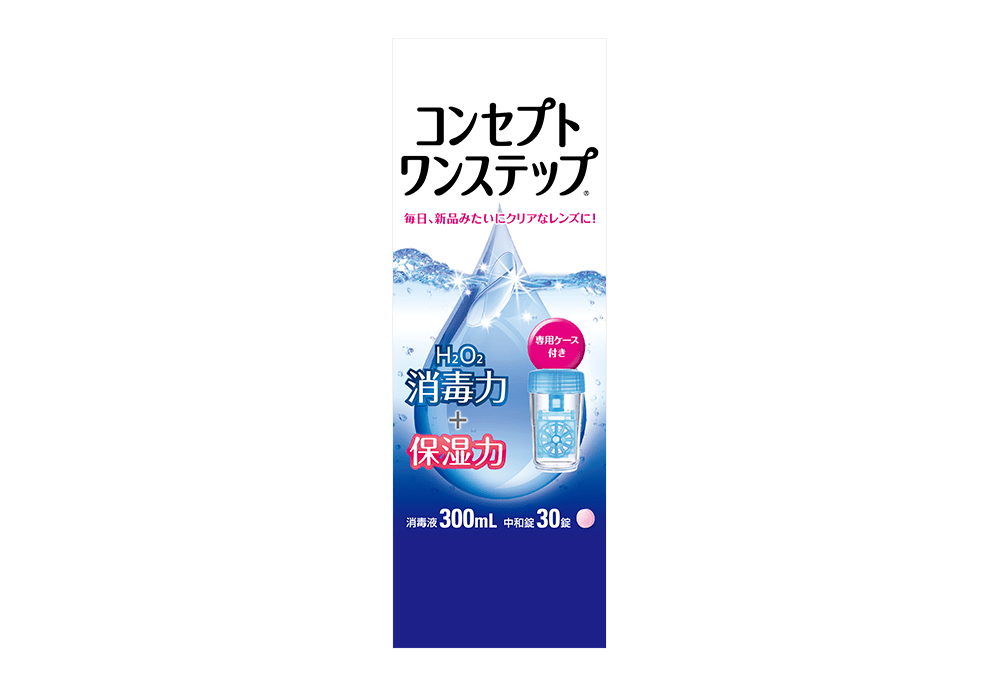 コンセプト
ワンステップ®

毎日、新品みたいにクリアなレンズに!

専用ケース付き

$H_2O_2$
消毒力
+
保湿力

消毒液 300mL 中和錠 30錠